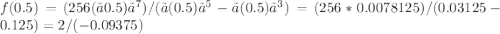 $f(0.5) = (256(\tilde{a}0.5)\tilde{a}^7)/(\tilde{a}(0.5)\tilde{a}^5 - \tilde{a}(0.5)\tilde{a}^3) = (256 * 0.0078125)/(0.03125 - 0.125) = 2/(-0.09375)$